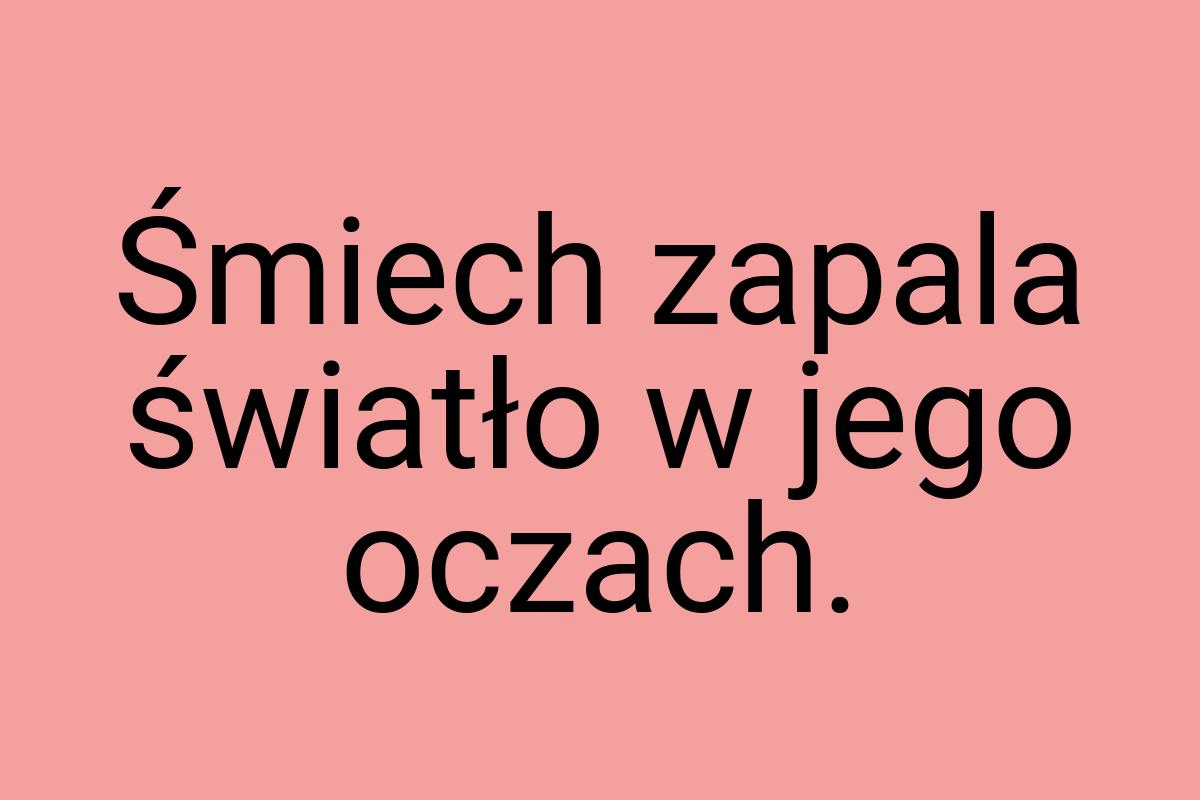 Śmiech zapala światło w jego oczach.